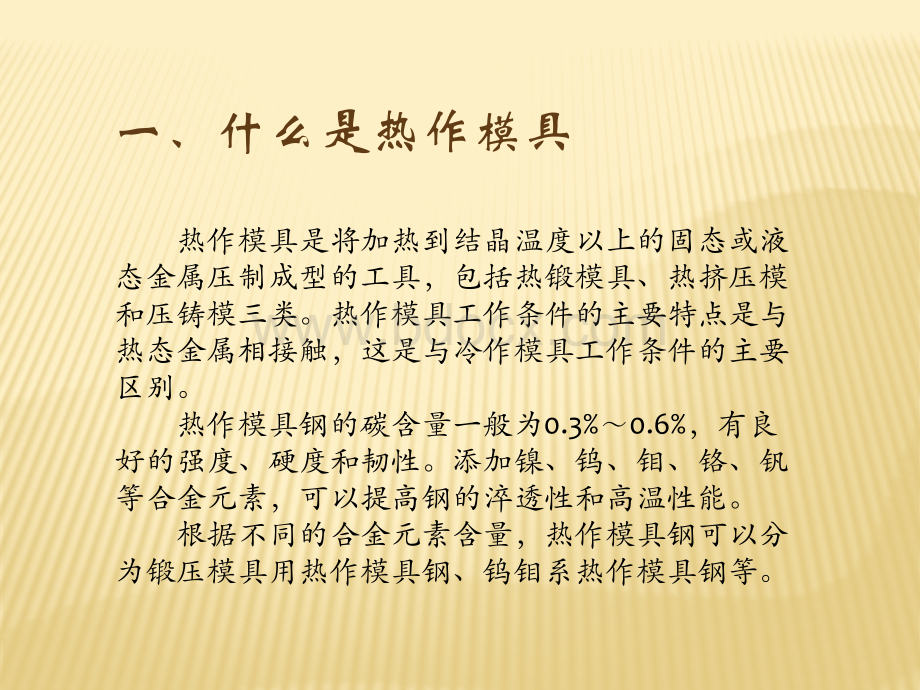 一、什么是热作模具

热作模具是将加热到结晶温度以上的固态或液态金属压制成型的工具，包括热锻模具、热挤压模和压铸模三类。热作模具工作条件的主要特点是与热态金属相接触，这是与冷作模具工作条件的主要区别。

热作模具钢的碳含量一般为0.3%～0.6%，有良好的强度、硬度和韧性。添加镍、钨、钼、铬、钒等合金元素，可以提高钢的淬透性和高温性能。

根据不同的合金元素含量，热作模具钢可以分为锻压模具用热作模具钢、钨钼系热作模具钢等。